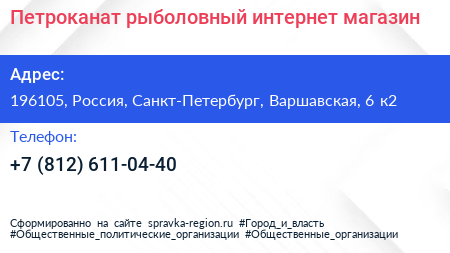 Петроканат рыболовный интернет магазин

Адрес:

196105, Россия, Санкт-Петербург, Варшавская, 6 к2

Телефон:

+7 (812) 611-04-40

Сформированно на сайте spravka-region.ru #Город_и_власть #Общественные_политические_организации #Общественные_организации